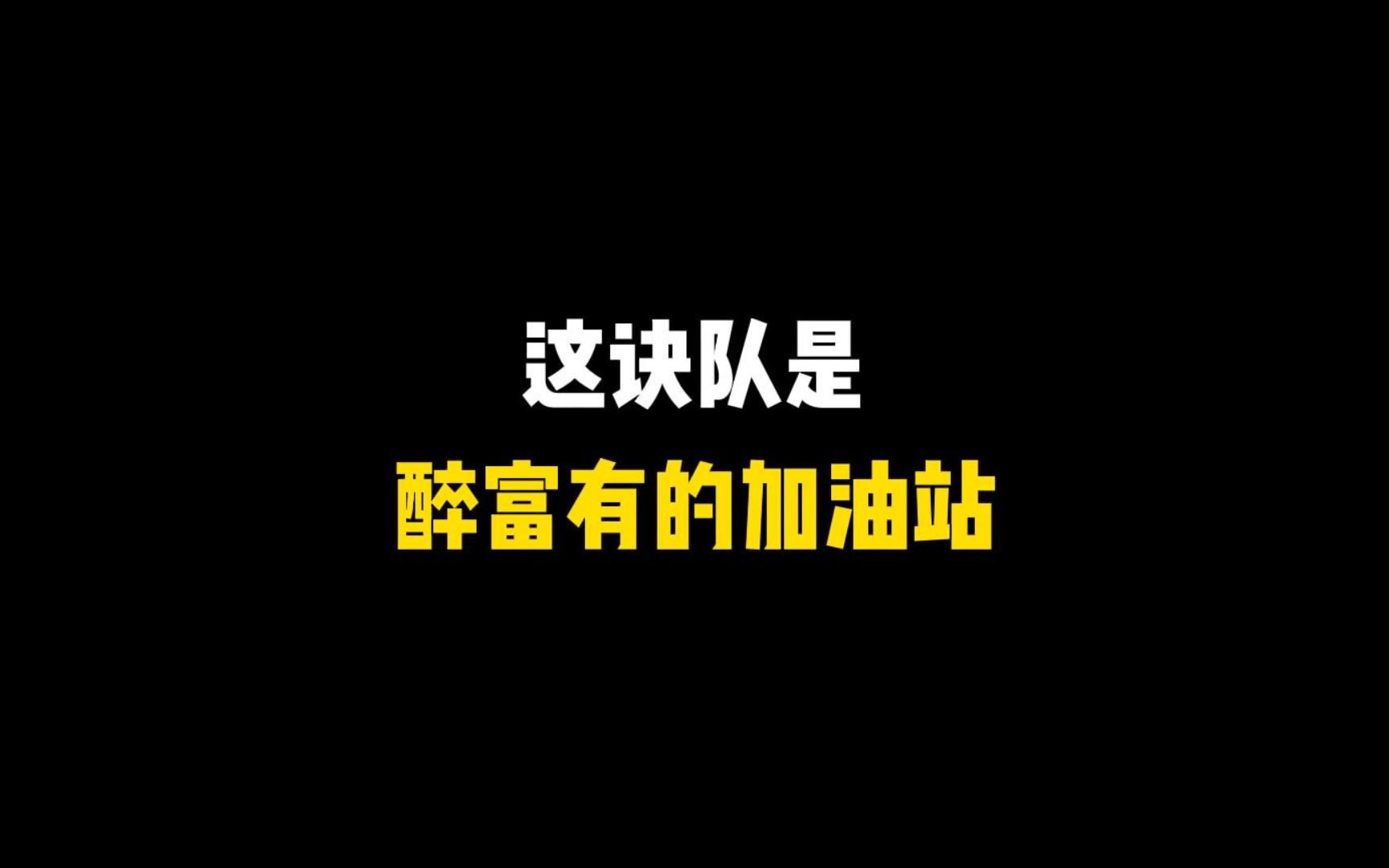 这诀队是
醉富有的加油站